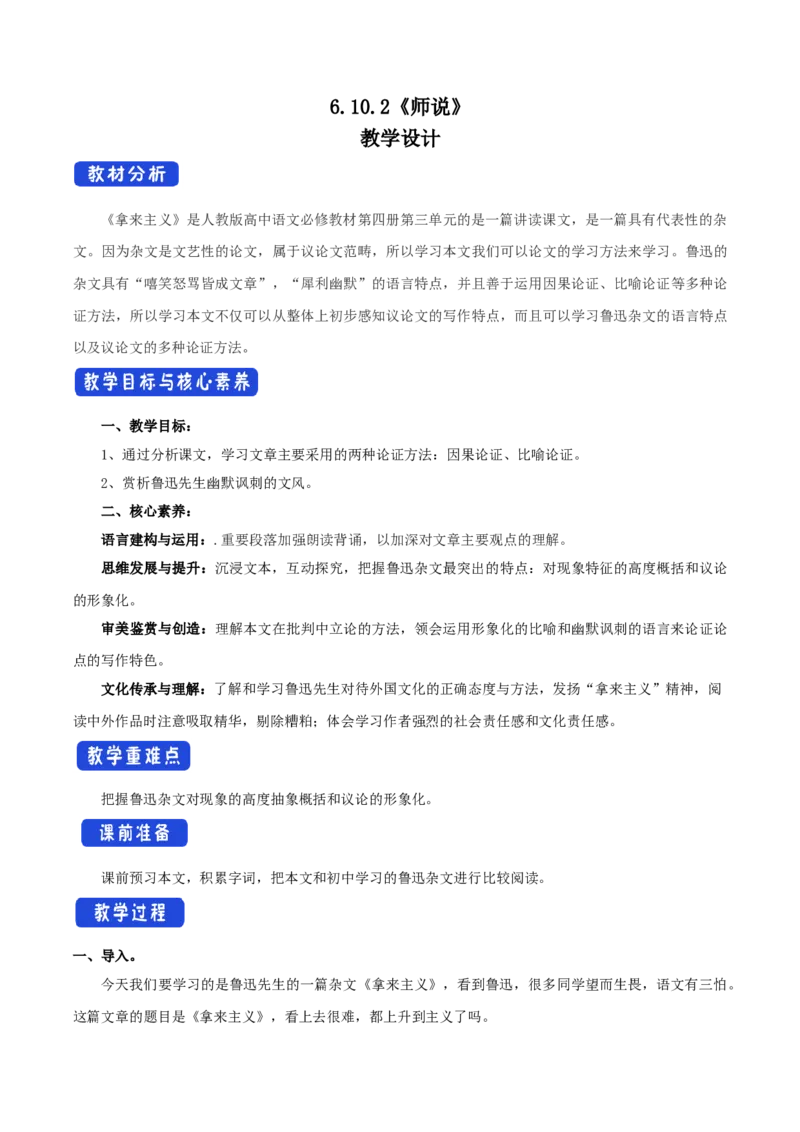 6.10.2《师说》
教学设计

教材分析

《拿来主义》是人教版高中语文必修教材第四册第三单元的是一篇讲读课文，是一篇具有代表性的杂文。因为杂文是文艺性的论文，属于议论文范畴，所以学习本文我们可以论文的学习方法来学习。鲁迅的杂文具有“嘻笑怒骂皆成文章”，“犀利幽默”的语言特点，并且善于运用因果论证、比喻论证等多种论证方法，所以学习本文不仅可以从整体上初步感知议论文的写作特点，而且可以学习鲁迅杂文的语言特点以及议论文的多种论证方法。

教学目标与核心素养

一、教学目标：

1、通过分析课文，学习文章主要采用的两种论证方法：因果论证、比喻论证。

2、赏析鲁迅先生幽默讽刺的文风。

二、核心素养：

语言建构与运用：.重要段落加强朗读背诵，以加深对文章主要观点的理解。

思维发展与提升：沉浸文本，互动探究，把握鲁迅杂文最突出的特点：对现象特征的高度概括和议论的形象化。

审美鉴赏与创造：理解本文在批判中立论的方法，领会运用形象化的比喻和幽默讽刺的语言来论证论点的写作特色。

文化传承与理解：了解和学习鲁迅先生对待外国文化的正确态度与方法，发扬“拿来主义”精神，阅读中外作品时注意吸取精华，剔除糟粕；体会学习作者强烈的社会责任感和文化责任感。

教学重难点

把握鲁迅杂文对现象的高度抽象概括和议论的形象化。

课前准备

课前预习本文，积累字词，把本文和初中学习的鲁迅杂文进行比较阅读。

教学过程

一、导入。

今天我们要学习的是鲁迅先生的一篇杂文《拿来主义》，看到鲁迅，很多同学望而生畏，语文有三怕。这篇文章的题目是《拿来主义》，看上去很难，都上升到主义了吗。